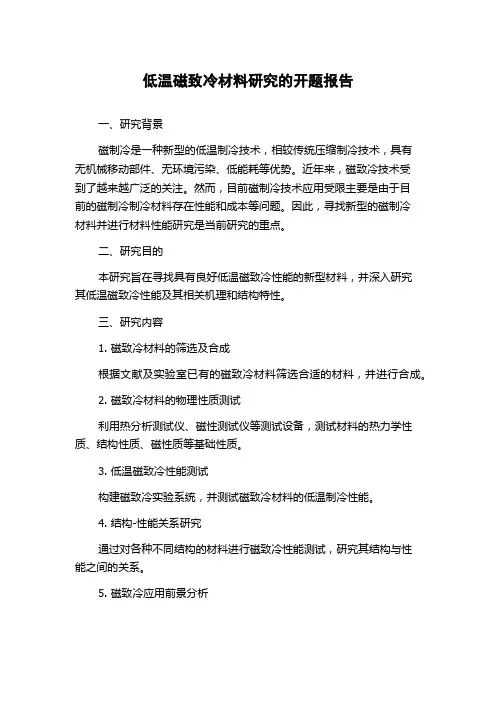 低温磁致冷材料研究的开题报告

一、研究背景

磁制冷是一种新型的低温制冷技术，相较传统压缩制冷技术，具有无机械移动部件、无环境污染、低能耗等优势。近年来，磁致冷技术受到了越来越广泛的关注。然而，目前磁制冷技术应用受限主要是由于目前的磁制冷制冷材料存在性能和成本等问题。因此，寻找新型的磁制冷材料并进行材料性能研究是当前研究的重点。

二、研究目的

本研究旨在寻找具有良好低温磁致冷性能的新型材料，并深入研究其低温磁致冷性能及其相关机理和结构特性。

三、研究内容

1. 磁致冷材料的筛选及合成

根据文献及实验室已有的磁致冷材料筛选合适的材料，并进行合成。

2. 磁致冷材料的物理性质测试

利用热分析测试仪、磁性测试仪等测试设备，测试材料的热力学性质、结构性质、磁性质等基础性质。

3. 低温磁致冷性能测试

构建磁致冷实验系统，并测试磁致冷材料的低温制冷性能。

4. 结构-性能关系研究

通过对各种不同结构的材料进行磁致冷性能测试，研究其结构与性能之间的关系。

5. 磁致冷应用前景分析